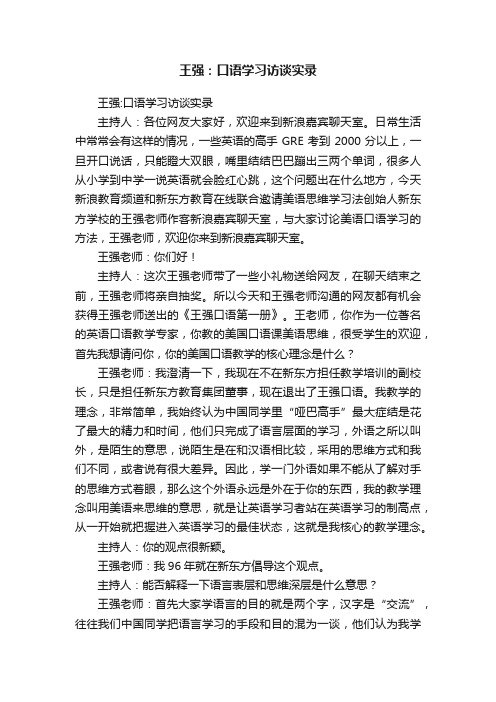 王强：口语学习访谈实录

王强:口语学习访谈实录

主持人：各位网友大家好，欢迎来到新浪嘉宾聊天室。日常生活中常常会有这样的情况，一些英语的高手 GRE 考到 2000 分以上，一旦开口说话，只能瞪大双眼，嘴里结结巴巴蹦出三两个单词，很多人从小学到中学一说英语就会脸红心跳，这个问题出在什么地方，今天新浪教育频道和新东方教育在线联合邀请美语思维学习法创始人新东方学校的王强老师作客新浪嘉宾聊天室，与大家讨论美语口语学习的方法，王强老师，欢迎你来到新浪嘉宾聊天室。

王强老师：你们好！

主持人：这次王强老师带了一些小礼物送给网友，在聊天结束之前，王强老师将亲自抽奖。所以今天和王强老师沟通的网友都有机会获得王强老师送出的《王强口语第一册》。王老师，你作为一位著名的英语口语教学专家，你教的美国口语课美语思维，很受学生的欢迎，首先我想请问你，你的美国口语教学的核心理念是什么？

王强老师：我澄清一下，我现在不在新东方担任教学培训的副校长，只是担任新东方教育集团董事，现在退出了王强口语。我教学的理念，非常简单，我始终认为中国同学里“哑巴高手”最大症结是花了最大的精力和时间，他们只完成了语言层面的学习，外语之所以叫外，是陌生的意思，说陌生是在和汉语相比较，采用的思维方式和我们不同，或者说有很大差异。因此，学一门外语如果不能从了解对手的思维方式着眼，那么这个外语永远是外在于你的东西，我的教学理念叫用美语来思维的意思，就是让英语学习者站在英语学习的制高点，从一开始就把握进入英语学习的最佳状态，这就是我核心的教学理念。

主持人：你的观点很新颖。

王强老师：我 96 年就在新东方倡导这个观点。

主持人：能否解释一下语言表层和思维深层是什么意思？

王强老师：首先大家学语言的目的就是两个字，汉字是“交流”，往往我们中国同学把语言学习的手段和目的混为一谈，他们认为我学